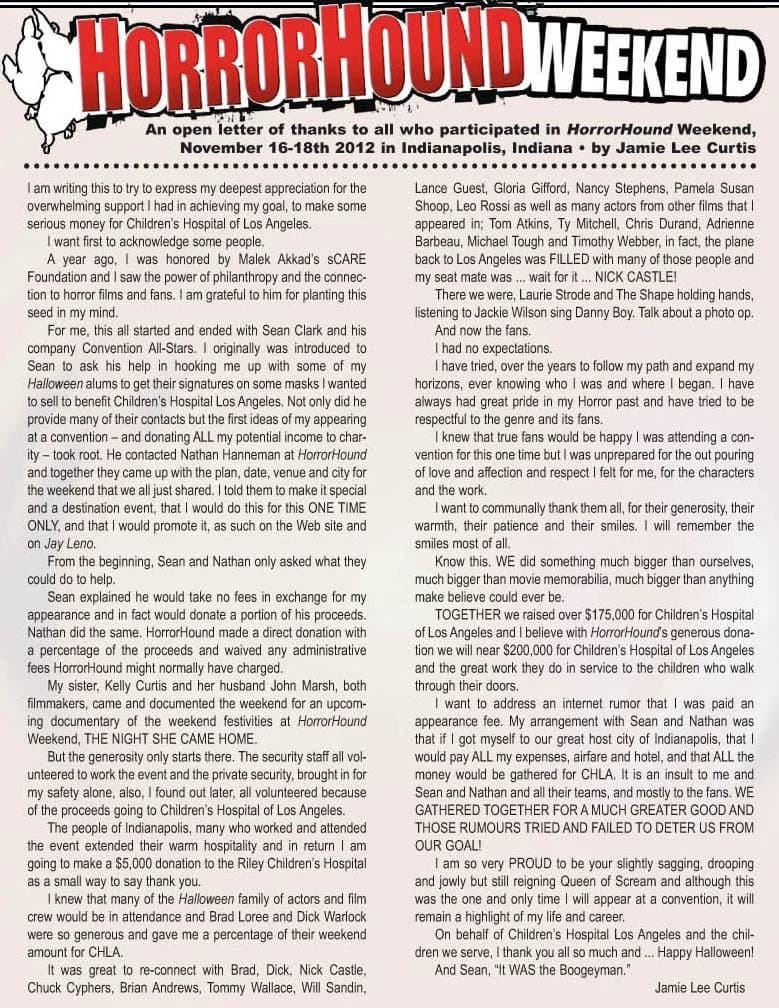 HORRORHOUND WEEKEND

An open letter of thanks to all who participated in HorrorHound Weekend, November 16-18th 2012 in Indianapolis, Indiana • by Jamie Lee Curtis

I am writing this to try to express my deepest appreciation for the overwhelming support I had in achieving my goal, to make some serious money for Children's Hospital of Los Angeles.

I want first to acknowledge some people.

A year ago, I was honored by Malek Akkad's sCARE Foundation and I saw the power of philanthropy and the connection to horror films and fans. I am grateful to him for planting this seed in my mind.

For me, this all started and ended with Sean Clark and his company Convention All-Stars. I originally was introduced to Sean to ask his help in hooking me up with some of my Halloween alums to get their signatures on some masks I wanted to sell to benefit Children's Hospital Los Angeles. Not only did he provide many of their contacts but the first ideas of my appearing at a convention – and donating ALL my potential income to charity – took root. He contacted Nathan Hanneman at HorrorHound and together they came up with the plan, date, venue and city for the weekend that we all just shared. I told them to make it special and a destination event, that I would do this for this ONE TIME ONLY, and that I would promote it, as such on the Web site and on Jay Leno.

From the beginning, Sean and Nathan only asked what they could do to help.

Sean explained he would take no fees in exchange for my appearance and in fact would donate a portion of his proceeds. Nathan did the same. HorrorHound made a direct donation with a percentage of the proceeds and waived any administrative fees HorrorHound might normally have charged.

My sister, Kelly Curtis and her husband John Marsh, both filmmakers, came and documented the weekend for an upcoming documentary of the weekend festivities at HorrorHound Weekend, THE NIGHT SHE CAME HOME.

But the generosity only starts there. The security staff all volunteered to work the event and the private security, brought in for my safety alone, also, I found out later, all volunteered because of the proceeds going to Children's Hospital of Los Angeles.

The people of Indianapolis, many who worked and attended the event extended their warm hospitality and in return I am going to make a $5,000 donation to the Riley Children's Hospital as a small way to say thank you.

I knew that many of the Halloween family of actors and film crew would be in attendance and Brad Loree and Dick Warlock were so generous and gave me a percentage of their weekend amount for CHLA.

It was great to re-connect with Brad, Dick, Nick Castle, Chuck Cyphers, Brian Andrews, Tommy Wallace, Will Sandin, Lance Guest, Gloria Gifford, Nancy Stephens, Pamela Susan Shoop, Leo Rossi as well as many actors from other films that I appeared in; Tom Atkins, Ty Mitchell, Chris Durand, Adrienne Barbeau, Michael Tough and Timothy Webber, in fact, the plane back to Los Angeles was FILLED with many of those people and my seat mate was ... wait for it ... NICK CASTLE!

There we were, Laurie Strode and The Shape holding hands, listening to Jackie Wilson sing Danny Boy. Talk about a photo op.

And now the fans.

I had no expectations.

I have tried, over the years to follow my path and expand my horizons, ever knowing who I was and where I began. I have always had great pride in my Horror past and have tried to be respectful to the genre and its fans.

I knew that true fans would be happy I was attending a convention for this one time but I was unprepared for the out pouring of love and affection and respect I felt for me, for the characters and the work.

I want to communally thank them all, for their generosity, their warmth, their patience and their smiles. I will remember the smiles most of all.

Know this. WE did something much bigger than ourselves, much bigger than movie memorabilia, much bigger than anything make believe could ever be.

TOGETHER we raised over $175,000 for Children's Hospital of Los Angeles and I believe with HorrorHound's generous donation we will near $200,000 for Children's Hospital of Los Angeles and the great work they do in service to the children who walk through their doors.

I want to address an internet rumor that I was paid an appearance fee. My arrangement with Sean and Nathan was that if I got myself to our great host city of Indianapolis, that I would pay ALL my expenses, airfare and hotel, and that ALL the money would be gathered for CHLA. It is an insult to me and Sean and Nathan and all their teams, and mostly to the fans. WE GATHERED TOGETHER FOR A MUCH GREATER GOOD AND THOSE RUMOURS TRIED AND FAILED TO DETER US FROM OUR GOAL!

I am so very PROUD to be your slightly sagging, drooping and jowly but still reigning Queen of Scream and although this was the one and only time I will appear at a convention, it will remain a highlight of my life and career.

On behalf of Children's Hospital Los Angeles and the children we serve, I thank you all so much and ... Happy Halloween!

And Sean, "It WAS the Boogeyman."

Jamie Lee Curtis